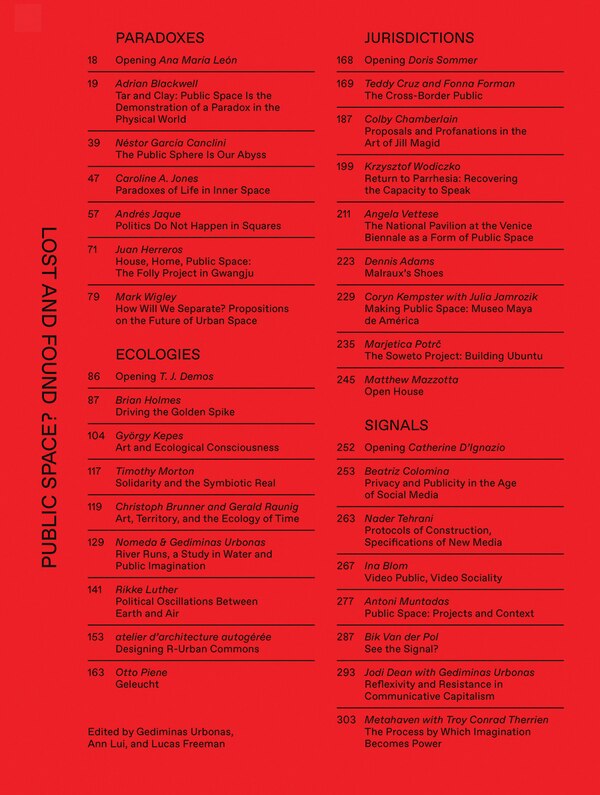 PUBLIC SPACE? LOST AND FOUND

PARADOXES

18 Opening Ana María León

19 Adrian Blackwell
Tar and Clay: Public Space Is the Demonstration of a Paradox in the Physical World

39 Néstor García Canclini
The Public Sphere Is Our Abyss

47 Caroline A. Jones
Paradoxes of Life in Inner Space

57 Andrés Jaque
Politics Do Not Happen in Squares

71 Juan Herreros
House, Home, Public Space: The Folly Project in Gwangju

79 Mark Wigley
How Will We Separate? Propositions on the Future of Urban Space

ECOLOGIES

86 Opening T. J. Demos

87 Brian Holmes
Driving the Golden Spike

104 György Kepes
Art and Ecological Consciousness

117 Timothy Morton
Solidarity and the Symbiotic Real

119 Christoph Brunner and Gerald Raunig
Art, Territory, and the Ecology of Time

129 Nomeda & Gediminas Urbonas
River Runs, a Study in Water and Public Imagination

141 Rikke Luther
Political Oscillations Between Earth and Air

153 atelier d'architecture autogérée
Designing R-Urban Commons

163 Otto Piene
Geleucht

Edited by Gediminas Urbonas, Ann Lui, and Lucas Freeman

JURISDICTIONS

168 Opening Doris Sommer

169 Teddy Cruz and Fonna Forman
The Cross-Border Public

187 Colby Chamberlain
Proposals and Profanations in the Art of Jill Magid

199 Krzysztof Wodiczko
Return to Parrhesia: Recovering the Capacity to Speak

211 Angela Vettese
The National Pavilion at the Venice Biennale as a Form of Public Space

223 Dennis Adams
Malraux's Shoes

229 Coryn Kempster with Julia Jamrozik
Making Public Space: Museo Maya de América

235 Marjetica Potrč
The Soweto Project: Building Ubuntu

245 Matthew Mazzotta
Open House

SIGNALS

252 Opening Catherine D'Ignazio

253 Beatriz Colomina
Privacy and Publicity in the Age of Social Media

263 Nader Tehrani
Protocols of Construction, Specifications of New Media

267 Ina Blom
Video Public, Video Sociality

277 Antoni Muntadas
Public Space: Projects and Context

287 Bik Van der Pol
See the Signal?

293 Jodi Dean with Gediminas Urbonas
Reflexivity and Resistance in Communicative Capitalism

303 Metahaven with Troy Conrad Therrien
The Process by Which Imagination Becomes Power